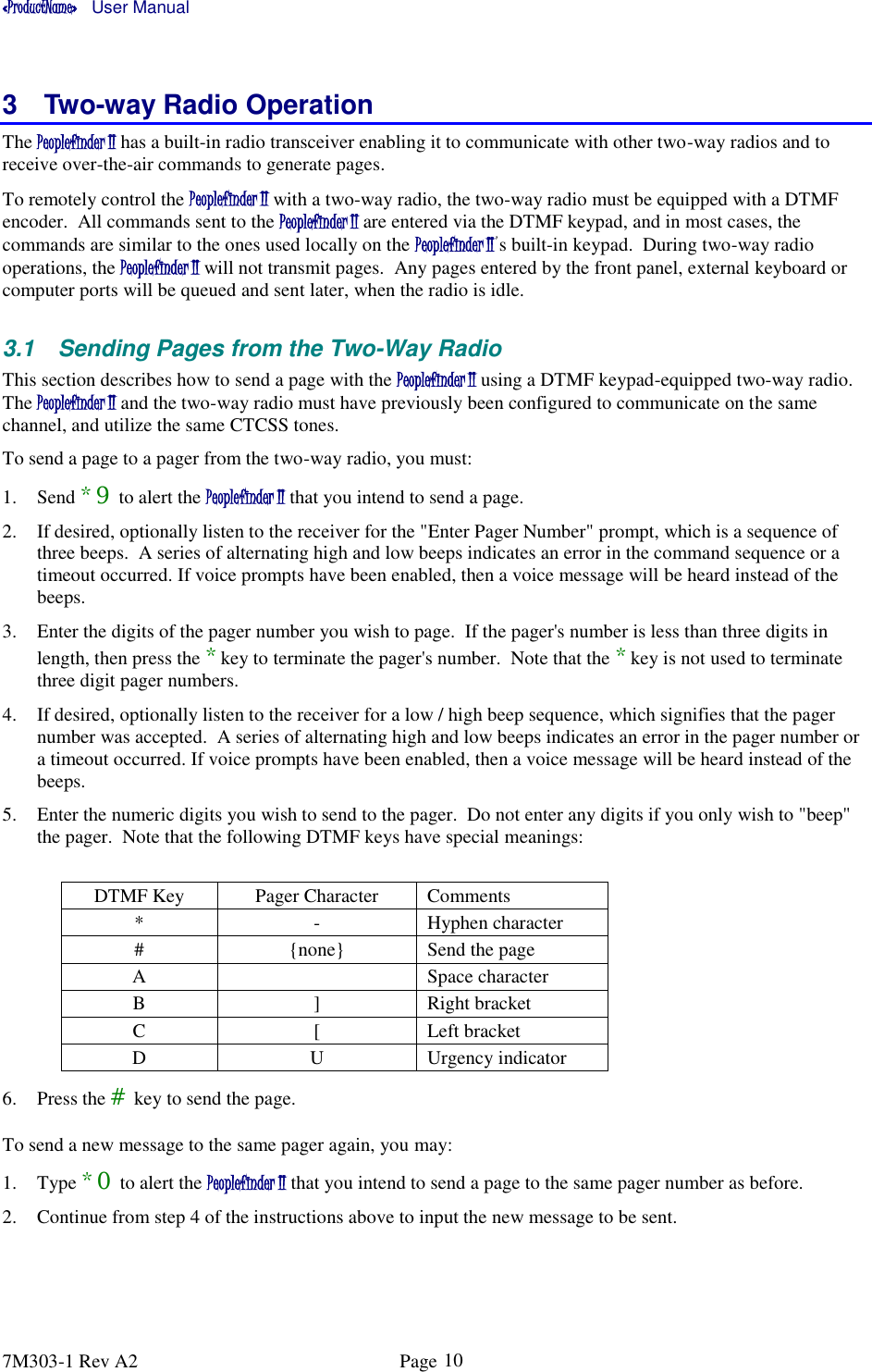 «ProductName» User Manual

3 Two-way Radio Operation

The PeopleFinder II has a built-in radio transceiver enabling it to communicate with other two-way radios and to receive over-the-air commands to generate pages.

To remotely control the PeopleFinder II with a two-way radio, the two-way radio must be equipped with a DTMF encoder. All commands sent to the PeopleFinder II are entered via the DTMF keypad, and in most cases, the commands are similar to the ones used locally on the PeopleFinder II's built-in keypad. During two-way radio operations, the PeopleFinder II will not transmit pages. Any pages entered by the front panel, external keyboard or computer ports will be queued and sent later, when the radio is idle.

3.1 Sending Pages from the Two-Way Radio

This section describes how to send a page with the PeopleFinder II using a DTMF keypad-equipped two-way radio. The PeopleFinder II and the two-way radio must have previously been configured to communicate on the same channel, and utilize the same CTCSS tones.

To send a page to a pager from the two-way radio, you must:

1. Send * 9 to alert the PeopleFinder II that you intend to send a page.

2. If desired, optionally listen to the receiver for the "Enter Pager Number" prompt, which is a sequence of three beeps. A series of alternating high and low beeps indicates an error in the command sequence or a timeout occurred. If voice prompts have been enabled, then a voice message will be heard instead of the beeps.

3. Enter the digits of the pager number you wish to page. If the pager's number is less than three digits in length, then press the * key to terminate the pager's number. Note that the * key is not used to terminate three digit pager numbers.

4. If desired, optionally listen to the receiver for a low / high beep sequence, which signifies that the pager number was accepted. A series of alternating high and low beeps indicates an error in the pager number or a timeout occurred. If voice prompts have been enabled, then a voice message will be heard instead of the beeps.

5. Enter the numeric digits you wish to send to the pager. Do not enter any digits if you only wish to "beep" the pager. Note that the following DTMF keys have special meanings:

| DTMF Key | Pager Character | Comments |
|---|---|---|
| * | - | Hyphen character |
| # | {none} | Send the page |
| A | | Space character |
| B | ] | Right bracket |
| C | [ | Left bracket |
| D | U | Urgency indicator |

6. Press the # key to send the page.

To send a new message to the same pager again, you may:

1. Type * 0 to alert the PeopleFinder II that you intend to send a page to the same pager number as before.

2. Continue from step 4 of the instructions above to input the new message to be sent.

7M303-1 Rev A2 Page 10